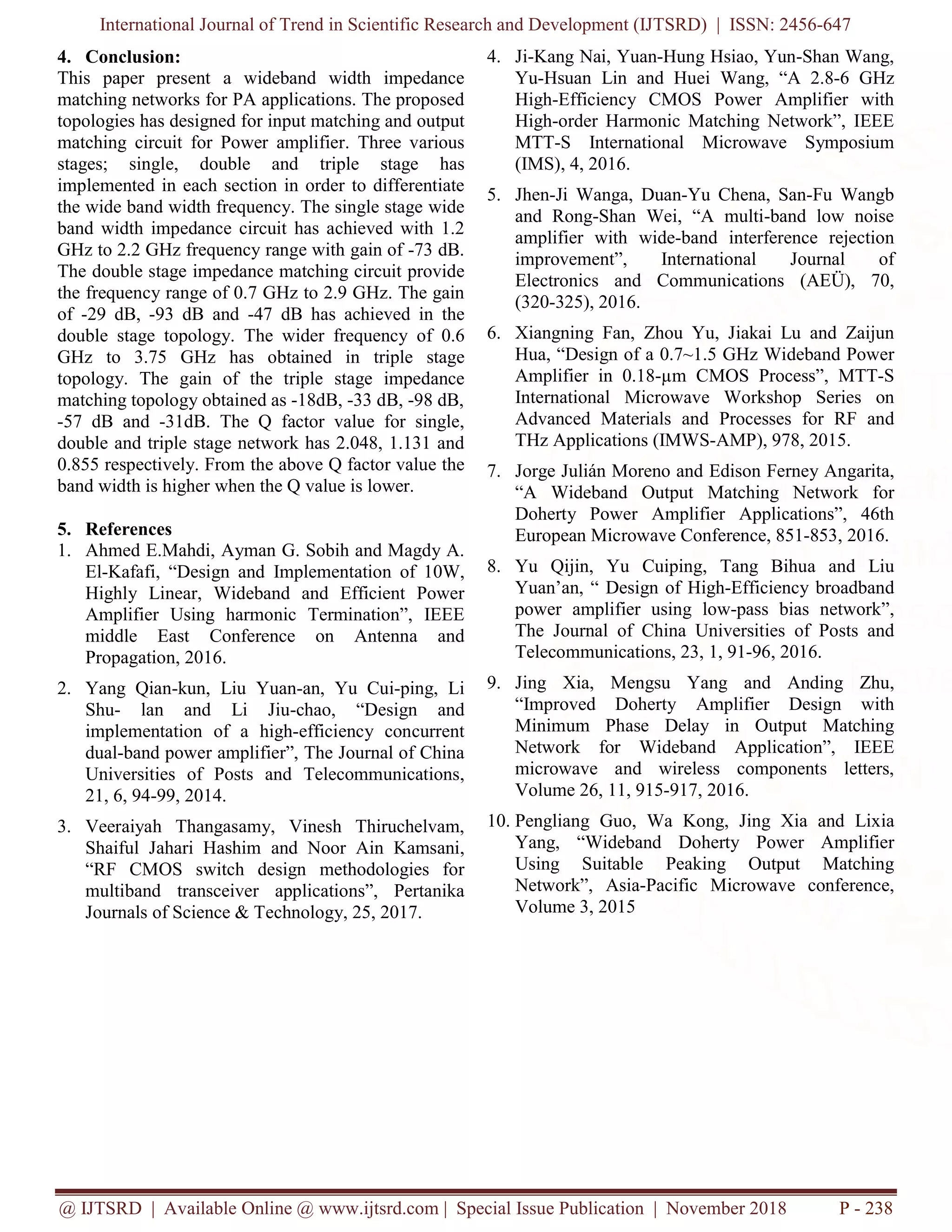 International Journal of Trend in Scientific Research and Development (IJTSRD) | ISSN: 2456-647

4. Conclusion:
This paper present a wideband width impedance matching networks for PA applications. The proposed topologies has designed for input matching and output matching circuit for Power amplifier. Three various stages; single, double and triple stage has implemented in each section in order to differentiate the wide band width frequency. The single stage wide band width impedance circuit has achieved with 1.2 GHz to 2.2 GHz frequency range with gain of -73 dB. The double stage impedance matching circuit provide the frequency range of 0.7 GHz to 2.9 GHz. The gain of -29 dB, -93 dB and -47 dB has achieved in the double stage topology. The wider frequency of 0.6 GHz to 3.75 GHz has obtained in triple stage topology. The gain of the triple stage impedance matching topology obtained as -18dB, -33 dB, -98 dB, -57 dB and -31dB. The Q factor value for single, double and triple stage network has 2.048, 1.131 and 0.855 respectively. From the above Q factor value the band width is higher when the Q value is lower.

5. References
1. Ahmed E.Mahdi, Ayman G. Sobih and Magdy A. El-Kafafi, “Design and Implementation of 10W, Highly Linear, Wideband and Efficient Power Amplifier Using harmonic Termination”, IEEE middle East Conference on Antenna and Propagation, 2016.

2. Yang Qian-kun, Liu Yuan-an, Yu Cui-ping, Li Shu- lan and Li Jiu-chao, “Design and implementation of a high-efficiency concurrent dual-band power amplifier”, The Journal of China Universities of Posts and Telecommunications, 21, 6, 94-99, 2014.

3. Veeraiyah Thangasamy, Vinesh Thiruchelvam, Shaiful Jahari Hashim and Noor Ain Kamsani, “RF CMOS switch design methodologies for multiband transceiver applications”, Pertanika Journals of Science & Technology, 25, 2017.

4. Ji-Kang Nai, Yuan-Hung Hsiao, Yun-Shan Wang, Yu-Hsuan Lin and Huei Wang, “A 2.8-6 GHz High-Efficiency CMOS Power Amplifier with High-order Harmonic Matching Network”, IEEE MTT-S International Microwave Symposium (IMS), 4, 2016.

5. Jhen-Ji Wanga, Duan-Yu Chena, San-Fu Wangb and Rong-Shan Wei, “A multi-band low noise amplifier with wide-band interference rejection improvement”, International Journal of Electronics and Communications (AEÜ), 70, (320-325), 2016.

6. Xiangning Fan, Zhou Yu, Jiakai Lu and Zaijun Hua, “Design of a 0.7~1.5 GHz Wideband Power Amplifier in 0.18-μm CMOS Process”, MTT-S International Microwave Workshop Series on Advanced Materials and Processes for RF and THz Applications (IMWS-AMP), 978, 2015.

7. Jorge Julián Moreno and Edison Ferney Angarita, “A Wideband Output Matching Network for Doherty Power Amplifier Applications”, 46th European Microwave Conference, 851-853, 2016.

8. Yu Qijin, Yu Cuiping, Tang Bihua and Liu Yuan’an, “ Design of High-Efficiency broadband power amplifier using low-pass bias network”, The Journal of China Universities of Posts and Telecommunications, 23, 1, 91-96, 2016.

9. Jing Xia, Mengsu Yang and Anding Zhu, “Improved Doherty Amplifier Design with Minimum Phase Delay in Output Matching Network for Wideband Application”, IEEE microwave and wireless components letters, Volume 26, 11, 915-917, 2016.

10. Pengliang Guo, Wa Kong, Jing Xia and Lixia Yang, “Wideband Doherty Power Amplifier Using Suitable Peaking Output Matching Network”, Asia-Pacific Microwave conference, Volume 3, 2015

@ IJTSRD | Available Online @ www.ijtsrd.com | Special Issue Publication | November 2018 P - 238